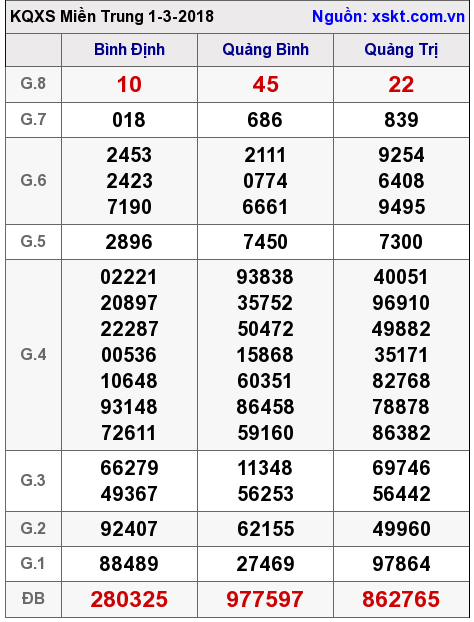 KQXS Miền Trung 1-3-2018 Nguồn: xskt.com.vn

| | Bình Định | Quảng Bình | Quảng Trị |
|---|---|---|---|
| G.8 | 10 | 45 | 22 |
| G.7 | 018 | 686 | 839 |
| G.6 | 2453 2423 7190 | 2111 0774 6661 | 9254 6408 9495 |
| G.5 | 2896 | 7450 | 7300 |
| G.4 | 02221 20897 22287 00536 10648 93148 72611 | 93838 35752 50472 15868 60351 86458 59160 | 40051 96910 49882 35171 82768 78878 86382 |
| G.3 | 66279 49367 | 11348 56253 | 69746 56442 |
| G.2 | 92407 | 62155 | 49960 |
| G.1 | 88489 | 27469 | 97864 |
| ĐB | 280325 | 977597 | 862765 |